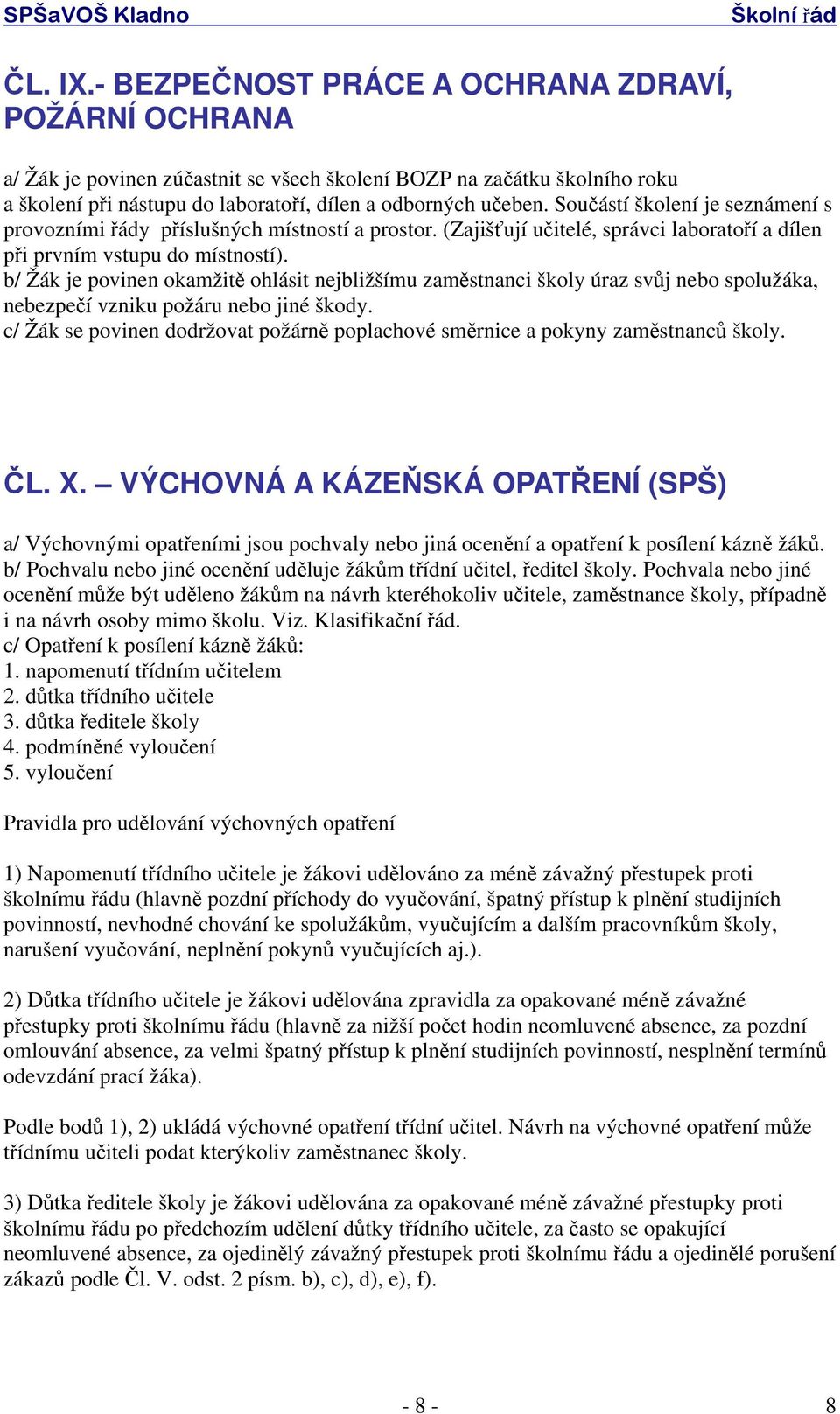 SPŠaVOŠ Kladno Školní řád

ČL. IX.- BEZPEČNOST PRÁCE A OCHRANA ZDRAVÍ, POŽÁRNÍ OCHRANA

a/ Žák je povinen zúčastnit se všech školení BOZP na začátku školního roku a školení při nástupu do laboratoří, dílen a odborných učeben. Součástí školení je seznámení s provozními řády příslušných místností a prostor. (Zajišťují učitelé, správci laboratoří a dílen při prvním vstupu do místností).
b/ Žák je povinen okamžitě ohlásit nejbližšímu zaměstnanci školy úraz svůj nebo spolužáka, nebezpečí vzniku požáru nebo jiné škody.
c/ Žák se povinen dodržovat požárně poplachové směrnice a pokyny zaměstnanců školy.

ČL. X. – VÝCHOVNÁ A KÁZEŇSKÁ OPATŘENÍ (SPŠ)

a/ Výchovnými opatřeními jsou pochvaly nebo jiná ocenění a opatření k posílení kázně žáků.
b/ Pochvalu nebo jiné ocenění uděluje žákům třídní učitel, ředitel školy. Pochvala nebo jiné ocenění může být uděleno žákům na návrh kteréhokoliv učitele, zaměstnance školy, případně i na návrh osoby mimo školu. Viz. Klasifikační řád.
c/ Opatření k posílení kázně žáků:
1. napomenutí třídním učitelem
2. důtka třídního učitele
3. důtka ředitele školy
4. podmíněné vyloučení
5. vyloučení

Pravidla pro udělování výchovných opatření

1) Napomenutí třídního učitele je žákovi udělováno za méně závažný přestupek proti školnímu řádu (hlavně pozdní příchody do vyučování, špatný přístup k plnění studijních povinností, nevhodné chování ke spolužákům, vyučujícím a dalším pracovníkům školy, narušení vyučování, neplnění pokynů vyučujících aj.).

2) Důtka třídního učitele je žákovi udělována zpravidla za opakované méně závažné přestupky proti školnímu řádu (hlavně za nižší počet hodin neomluvené absence, za pozdní omlouvání absence, za velmi špatný přístup k plnění studijních povinností, nesplnění termínů odevzdání prací žáka).

Podle bodů 1), 2) ukládá výchovné opatření třídní učitel. Návrh na výchovné opatření může třídnímu učiteli podat kterýkoliv zaměstnanec školy.

3) Důtka ředitele školy je žákovi udělována za opakované méně závažné přestupky proti školnímu řádu po předchozím udělení důtky třídního učitele, za často se opakující neomluvené absence, za ojedinělý závažný přestupek proti školnímu řádu a ojedinělé porušení zákazů podle Čl. V. odst. 2 písm. b), c), d), e), f).

- 8 - 8